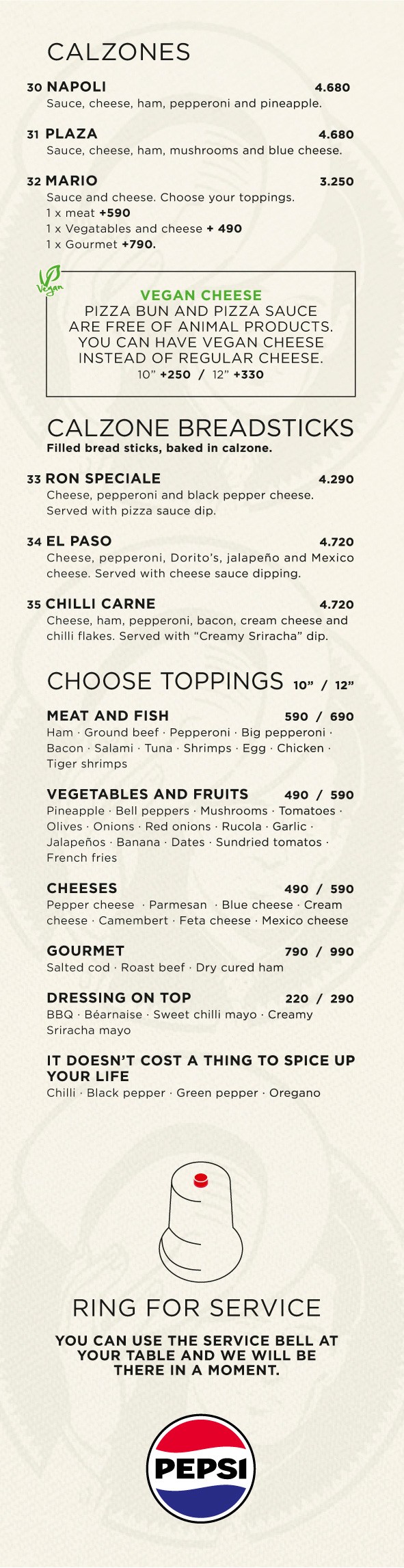 CALZONES

30 NAPOLI 4.680
Sauce, cheese, ham, pepperoni and pineapple.

31 PLAZA 4.680
Sauce, cheese, ham, mushrooms and blue cheese.

32 MARIO 3.250
Sauce and cheese. Choose your toppings.
1 x meat +590
1 x Vegatables and cheese + 490
1 x Gourmet +790.

Vegan

VEGAN CHEESE
PIZZA BUN AND PIZZA SAUCE ARE FREE OF ANIMAL PRODUCTS. YOU CAN HAVE VEGAN CHEESE INSTEAD OF REGULAR CHEESE.
10" +250 / 12" +330

CALZONE BREADSTICKS
Filled bread sticks, baked in calzone.

33 RON SPECIALE 4.290
Cheese, pepperoni and black pepper cheese. Served with pizza sauce dip.

34 EL PASO 4.720
Cheese, pepperoni, Dorito's, jalapeño and Mexico cheese. Served with cheese sauce dipping.

35 CHILLI CARNE 4.720
Cheese, ham, pepperoni, bacon, cream cheese and chilli flakes. Served with "Creamy Sriracha" dip.

CHOOSE TOPPINGS 10" / 12"

MEAT AND FISH 590 / 690
Ham · Ground beef · Pepperoni · Big pepperoni · Bacon · Salami · Tuna · Shrimps · Egg · Chicken · Tiger shrimps

VEGETABLES AND FRUITS 490 / 590
Pineapple · Bell peppers · Mushrooms · Tomatoes · Olives · Onions · Red onions · Rucola · Garlic · Jalapeños · Banana · Dates · Sundried tomatos · French fries

CHEESES 490 / 590
Pepper cheese · Parmesan · Blue cheese · Cream cheese · Camembert · Feta cheese · Mexico cheese

GOURMET 790 / 990
Salted cod · Roast beef · Dry cured ham

DRESSING ON TOP 220 / 290
BBQ · Béarnaise · Sweet chilli mayo · Creamy Sriracha mayo

IT DOESN'T COST A THING TO SPICE UP YOUR LIFE
Chilli · Black pepper · Green pepper · Oregano

RING FOR SERVICE

YOU CAN USE THE SERVICE BELL AT YOUR TABLE AND WE WILL BE THERE IN A MOMENT.

PEPSI